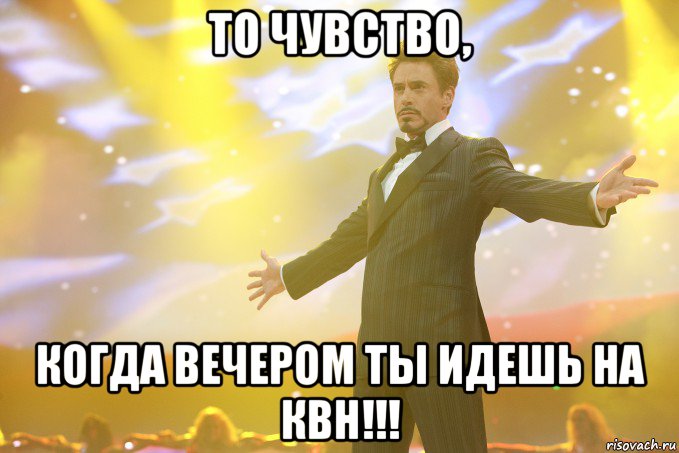 ТО ЧУВСТВО,

КОГДА ВЕЧЕРОМ ТЫ ИДЕШЬ НА КВН!!!

risovach.ru